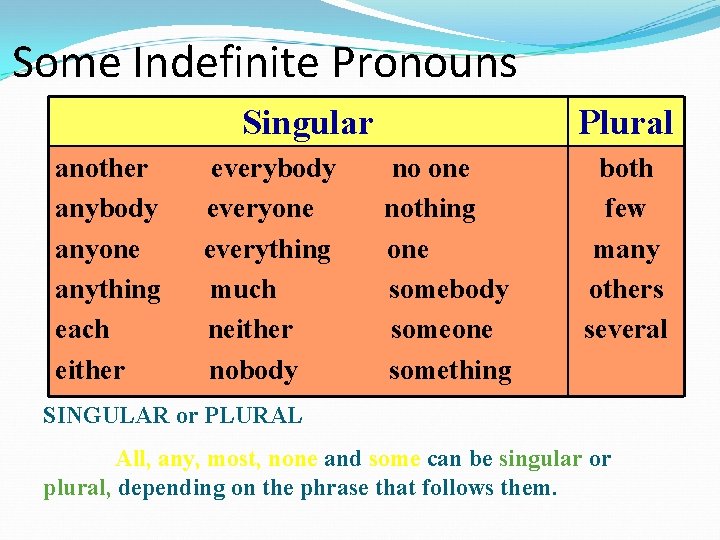 Some Indefinite Pronouns

| Singular | | | Plural |
|---|---|---|---|
| another | everybody | no one | both |
| anybody | everyone | nothing | few |
| anyone | everything | one | many |
| anything | much | somebody | others |
| each | neither | someone | several |
| either | nobody | something | |

SINGULAR or PLURAL

All, any, most, none and some can be singular or plural, depending on the phrase that follows them.